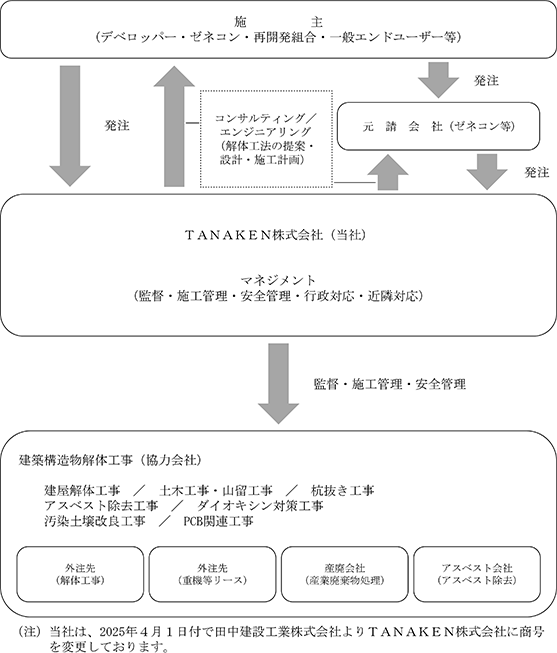 施　　主
（デベロッパー・ゼネコン・再開発組合・一般エンドユーザー等）

発注

発注

コンサルティング／エンジニアリング（解体工法の提案・設計・施工計画）

元　請　会　社（ゼネコン等）

発注

ＴＡＮＡＫＥＮ株式会社（当社）

マネジメント
（監督・施工管理・安全管理・行政対応・近隣対応）

監督・施工管理・安全管理

建築構造物解体工事（協力会社）

建屋解体工事　／　土木工事・山留工事　／　杭抜き工事
アスベスト除去工事　／　ダイオキシン対策工事
汚染土壌改良工事　／　PCB関連工事

外注先
（解体工事）

外注先
（重機等リース）

産廃会社
（産業廃棄物処理）

アスベスト会社
（アスベスト除去）

（注）当社は、2025年４月１日付で田中建設工業株式会社よりＴＡＮＡＫＥＮ株式会社に商号を変更しております。